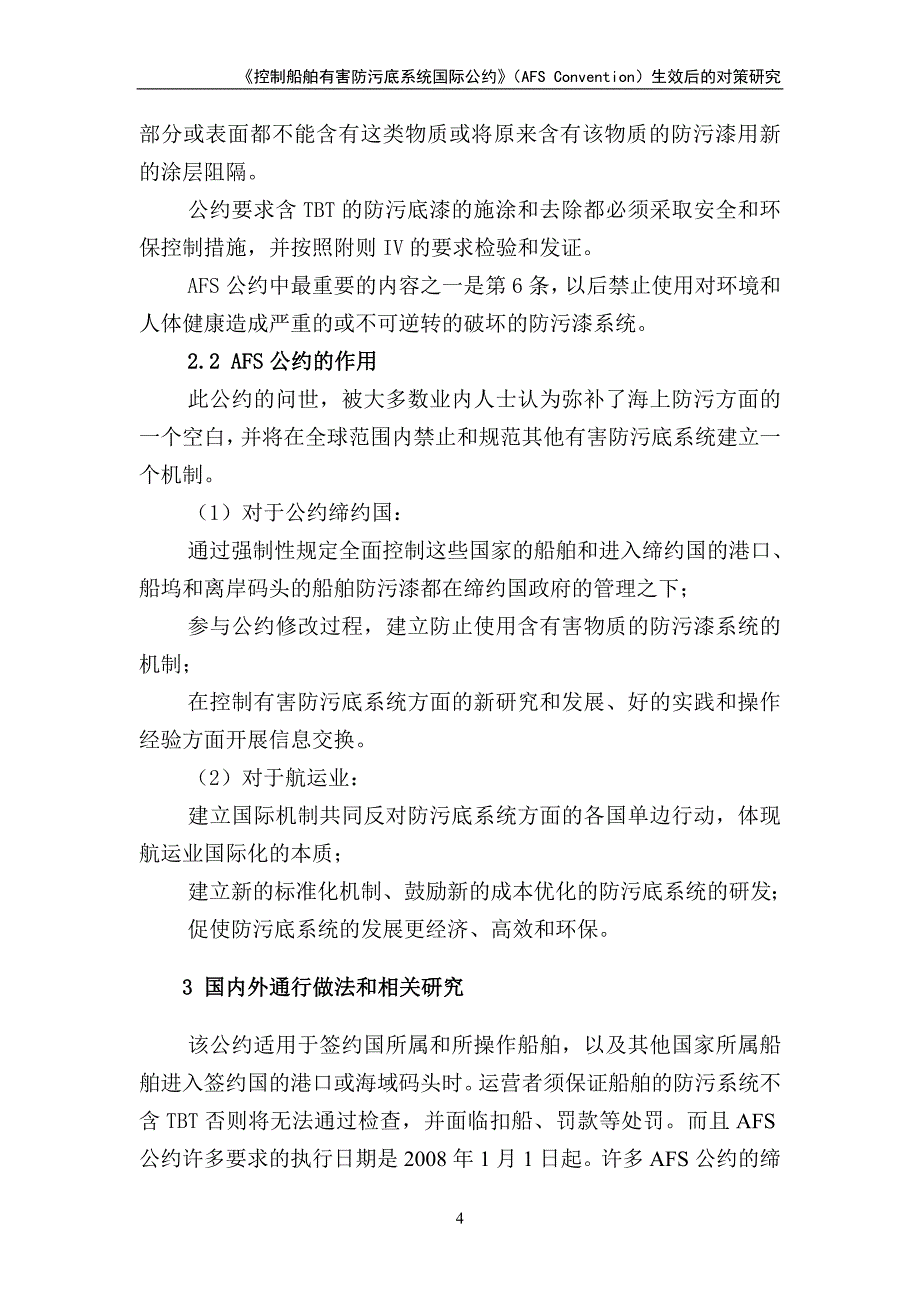 《控制船舶有害防污底系统国际公约》（AFS Convention）生效后的对策研究

部分或表面都不能含有这类物质或将原来含有该物质的防污漆用新的涂层阻隔。

公约要求含 TBT 的防污底漆的施涂和去除都必须采取安全和环保控制措施，并按照附则 IV 的要求检验和发证。

AFS 公约中最重要的内容之一是第 6 条，以后禁止使用对环境和人体健康造成严重的或不可逆转的破坏的防污漆系统。

2.2 AFS 公约的作用

此公约的问世，被大多数业内人士认为弥补了海上防污方面的一个空白，并将在全球范围内禁止和规范其他有害防污底系统建立一个机制。

（1）对于公约缔约国：

通过强制性规定全面控制这些国家的船舶和进入缔约国的港口、船坞和离岸码头的船舶防污漆都在缔约国政府的管理之下；

参与公约修改过程，建立防止使用含有害物质的防污漆系统的机制；

在控制有害防污底系统方面的新研究和发展、好的实践和操作经验方面开展信息交换。

（2）对于航运业：

建立国际机制共同反对防污底系统方面的各国单边行动，体现航运业国际化的本质；

建立新的标准化机制、鼓励新的成本优化的防污底系统的研发；

促使防污底系统的发展更经济、高效和环保。

3 国内外通行做法和相关研究

该公约适用于签约国所属和所操作船舶，以及其他国家所属船舶进入签约国的港口或海域码头时。运营者须保证船舶的防污系统不含 TBT 否则将无法通过检查，并面临扣船、罚款等处罚。而且 AFS 公约许多要求的执行日期是 2008 年 1 月 1 日起。许多 AFS 公约的缔

4